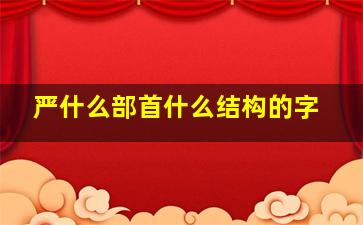 严什么部首什么结构的字